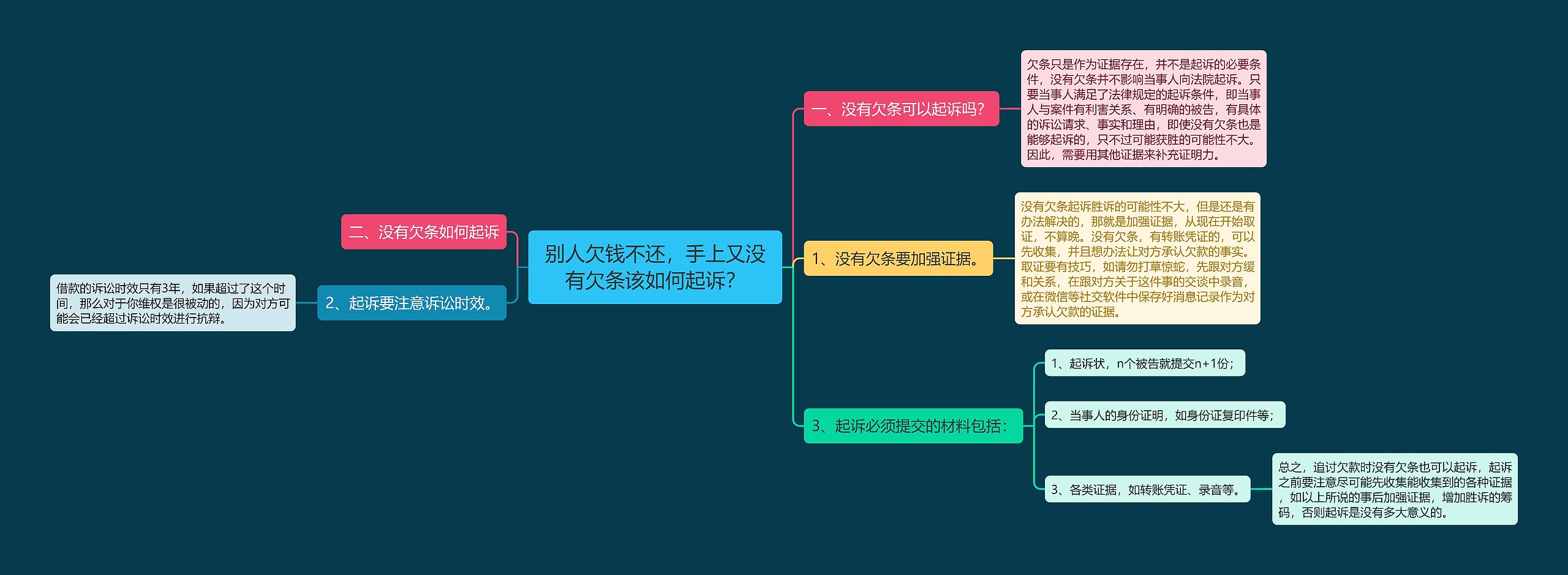 别人欠钱不还，手上又没有欠条该如何起诉？

一、没有欠条可以起诉吗？

欠条只是作为证据存在，并不是起诉的必要条件，没有欠条并不影响当事人向法院起诉。只要当事人满足了法律规定的起诉条件，即当事人与案件有利害关系、有明确的被告，有具体的诉讼请求、事实和理由，即使没有欠条也是能够起诉的，只不过可能获胜的可能性不大。因此，需要用其他证据来补充证明力。

1、没有欠条要加强证据。

没有欠条起诉胜诉的可能性不大，但是还是有办法解决的，那就是加强证据，从现在开始取证，不算晚。没有欠条，有转账凭证的，可以先收集，并且想办法让对方承认欠款的事实。取证要有技巧，如请勿打草惊蛇，先跟对方缓和关系，在跟对方关于这件事的交谈中录音，或在微信等社交软件中保存好消息记录作为对方承认欠款的证据。

3、起诉必须提交的材料包括：

1、起诉状，n个被告就提交n+1份；

2、当事人的身份证明，如身份证复印件等；

3、各类证据，如转账凭证、录音等。

总之，追讨欠款时没有欠条也可以起诉，起诉之前要注意尽可能先收集能收集到的各种证据，如以上所说的事后加强证据，增加胜诉的筹码，否则起诉是没有多大意义的。

二、没有欠条如何起诉

2、起诉要注意诉讼时效。

借款的诉讼时效只有3年，如果超过了这个时间，那么对于你维权是很被动的，因为对方可能会已经超过诉讼时效进行抗辩。